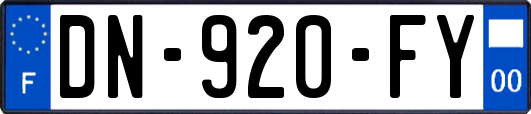 F
DN-920-FY
00